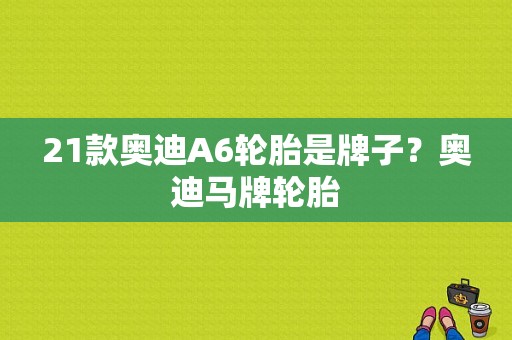 21款奥迪A6轮胎是牌子？奥迪马牌轮胎